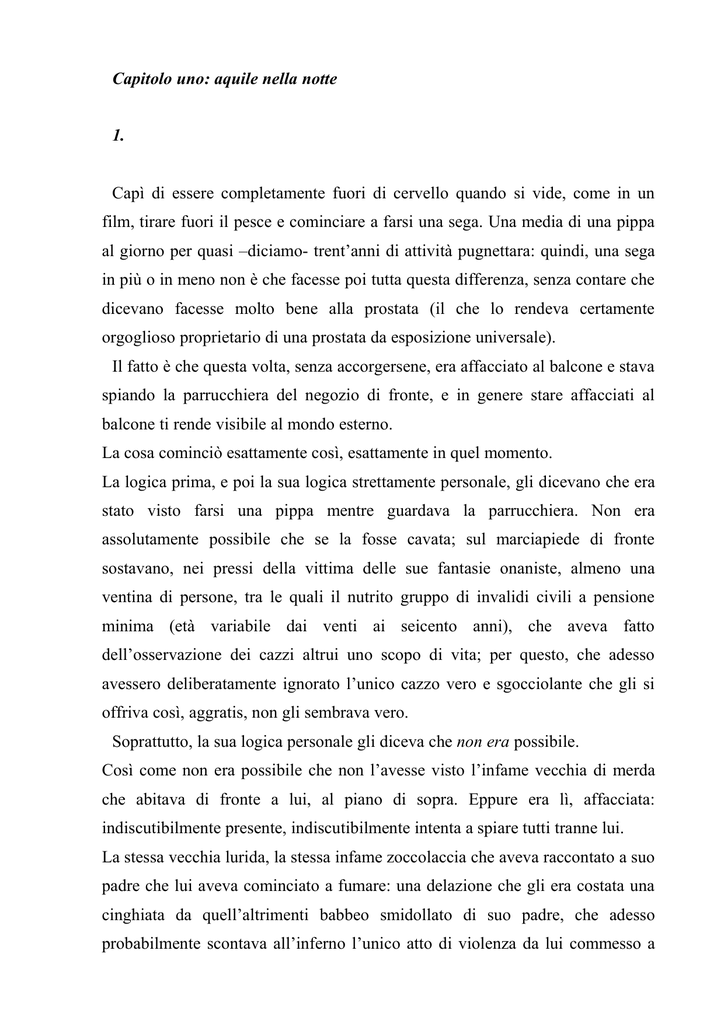 Capitolo uno: aquile nella notte

1.

Capì di essere completamente fuori di cervello quando si vide, come in un film, tirare fuori il pesce e cominciare a farsi una sega. Una media di una pippa al giorno per quasi –diciamo- trent'anni di attività pugnettara: quindi, una sega in più o in meno non è che facesse poi tutta questa differenza, senza contare che dicevano facesse molto bene alla prostata (il che lo rendeva certamente orgoglioso proprietario di una prostata da esposizione universale).

Il fatto è che questa volta, senza accorgersene, era affacciato al balcone e stava spiando la parrucchiera del negozio di fronte, e in genere stare affacciati al balcone ti rende visibile al mondo esterno.

La cosa cominciò esattamente così, esattamente in quel momento.

La logica prima, e poi la sua logica strettamente personale, gli dicevano che era stato visto farsi una pippa mentre guardava la parrucchiera. Non era assolutamente possibile che se la fosse cavata; sul marciapiede di fronte sostavano, nei pressi della vittima delle sue fantasie onaniste, almeno una ventina di persone, tra le quali il nutrito gruppo di invalidi civili a pensione minima (età variabile dai venti ai seicento anni), che aveva fatto dell'osservazione dei cazzi altrui uno scopo di vita; per questo, che adesso avessero deliberatamente ignorato l'unico cazzo vero e sgocciolante che gli si offriva così, aggratis, non gli sembrava vero.

Soprattutto, la sua logica personale gli diceva che non era possibile.

Così come non era possibile che non l'avesse visto l'infame vecchia di merda che abitava di fronte a lui, al piano di sopra. Eppure era lì, affacciata: indiscutibilmente presente, indiscutibilmente intenta a spiare tutti tranne lui.

La stessa vecchia lurida, la stessa infame zoccolaccia che aveva raccontato a suo padre che lui aveva cominciato a fumare: una delazione che gli era costata una cinghiata da quell'altrimenti babbeo smidollato di suo padre, che adesso probabilmente scontava all'inferno l'unico atto di violenza da lui commesso a